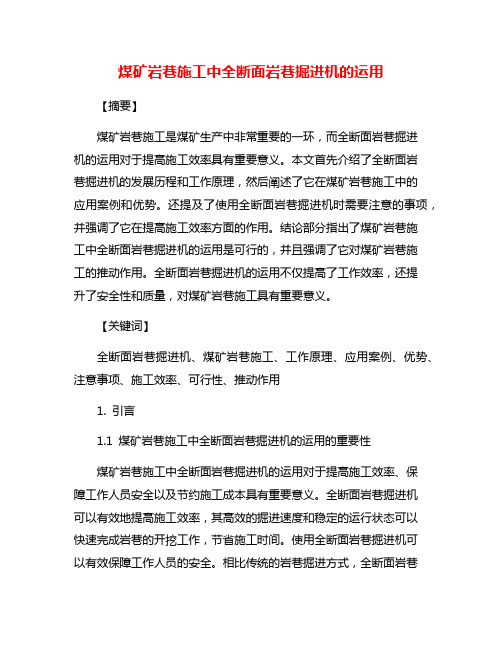 煤矿岩巷施工中全断面岩巷掘进机的运用

【摘要】

煤矿岩巷施工是煤矿生产中非常重要的一环，而全断面岩巷掘进机的运用对于提高施工效率具有重要意义。本文首先介绍了全断面岩巷掘进机的发展历程和工作原理，然后阐述了它在煤矿岩巷施工中的应用案例和优势。还提及了使用全断面岩巷掘进机时需要注意的事项，并强调了它在提高施工效率方面的作用。结论部分指出了煤矿岩巷施工中全断面岩巷掘进机的运用是可行的，并且强调了它对煤矿岩巷施工的推动作用。全断面岩巷掘进机的运用不仅提高了工作效率，还提升了安全性和质量，对煤矿岩巷施工具有重要意义。

【关键词】

全断面岩巷掘进机、煤矿岩巷施工、工作原理、应用案例、优势、注意事项、施工效率、可行性、推动作用

1. 引言

1.1 煤矿岩巷施工中全断面岩巷掘进机的运用的重要性

煤矿岩巷施工中全断面岩巷掘进机的运用对于提高施工效率、保障工作人员安全以及节约施工成本具有重要意义。全断面岩巷掘进机可以有效地提高施工效率，其高效的掘进速度和稳定的运行状态可以快速完成岩巷的开挖工作，节省施工时间。使用全断面岩巷掘进机可以有效保障工作人员的安全。相比传统的岩巷掘进方式，全断面岩巷